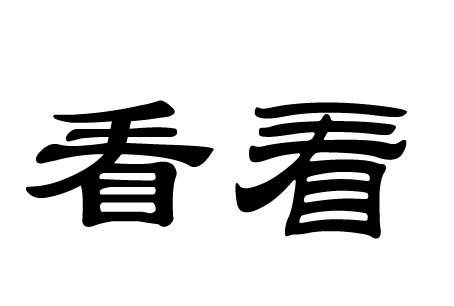 看看